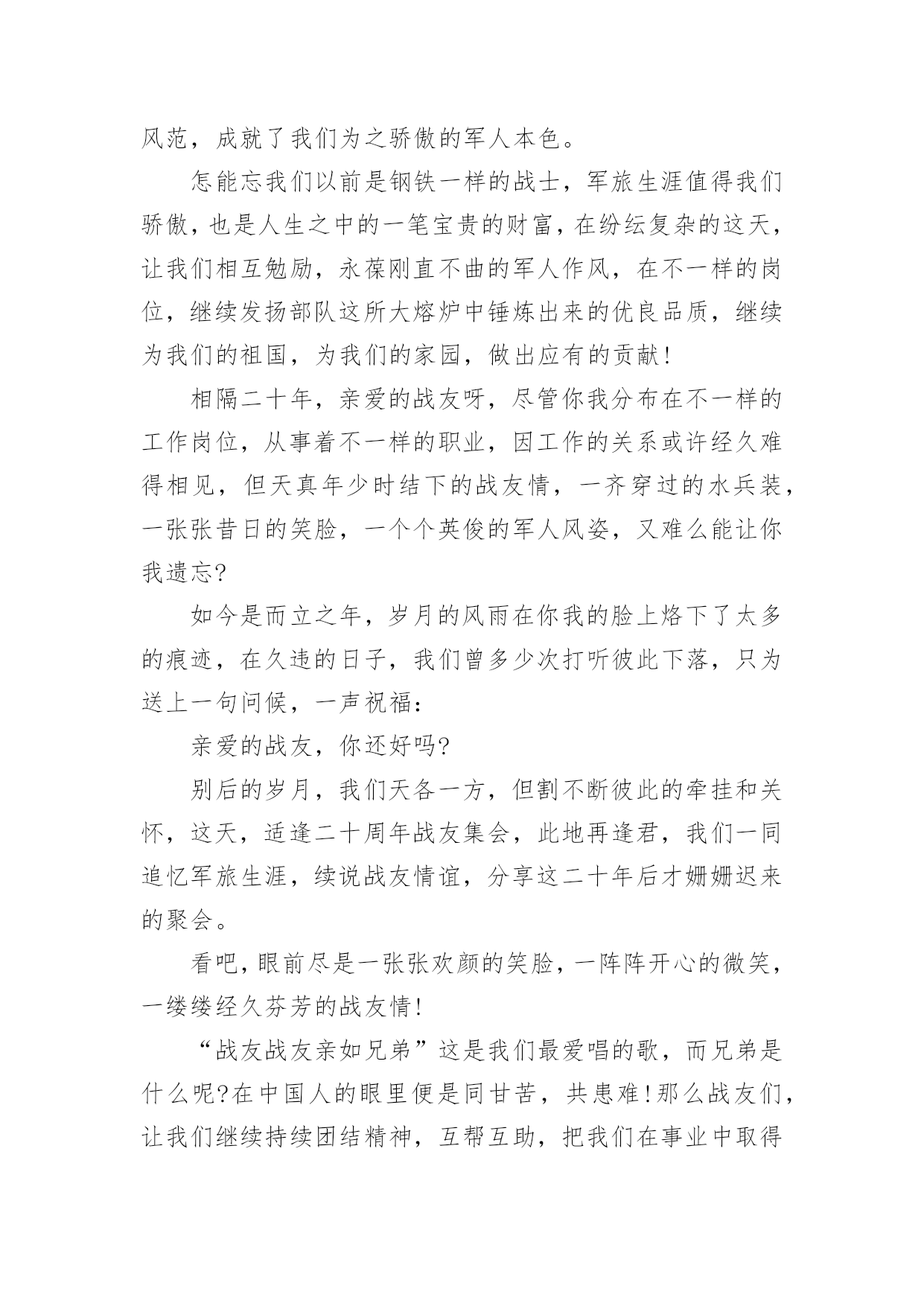 风范，成就了我们为之骄傲的军人本色。

怎能忘我们以前是钢铁一样的战士，军旅生涯值得我们骄傲，也是人生之中的一笔宝贵的财富，在纷纭复杂的这天，让我们相互勉励，永葆刚直不曲的军人作风，在不一样的岗位，继续发扬部队这所大熔炉中锤炼出来的优良品质，继续为我们的祖国，为我们的家园，做出应有的贡献！

相隔二十年，亲爱的战友呀，尽管你我分布在不一样的工作岗位，从事着不一样的职业，因工作的关系或许经久难得相见，但天真年少时结下的战友情，一齐穿过的水兵装，一张张昔日的笑脸，一个个英俊的军人风姿，又难么能让你我遗忘?

如今是而立之年，岁月的风雨在你我的脸上烙下了太多的痕迹，在久违的日子，我们曾多少次打听彼此下落，只为送上一句问候，一声祝福：

亲爱的战友，你还好吗?

别后的岁月，我们天各一方，但割不断彼此的牵挂和关怀，这天，适逢二十周年战友集会，此地再逢君，我们一同追忆军旅生涯，续说战友情谊，分享这二十年后才姗姗迟来的聚会。

看吧，眼前尽是一张张欢颜的笑脸，一阵阵开心的微笑，一缕缕经久芬芳的战友情！

“战友战友亲如兄弟”这是我们最爱唱的歌，而兄弟是什么呢?在中国人的眼里便是同甘苦，共患难！那么战友们，让我们继续持续团结精神，互帮互助，把我们在事业中取得